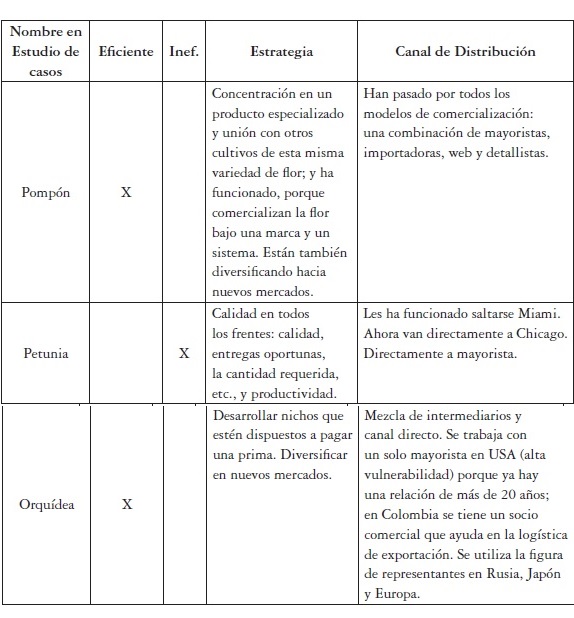 | Nombre en Estudio de casos | Eficiente | Inef. | Estrategia | Canal de Distribución |
|---|---|---|---|---|
| Pompón | X | | Concentración en un producto especializado y unión con otros cultivos de esta misma variedad de flor; y ha funcionado, porque comercializan la flor bajo una marca y un sistema. Están también diversificando hacia nuevos mercados. | Han pasado por todos los modelos de comercialización: una combinación de mayoristas, importadoras, web y detallistas. |
| Petunia | | X | Calidad en todos los frentes: calidad, entregas oportunas, la cantidad requerida, etc., y productividad. | Les ha funcionado saltarse Miami. Ahora van directamente a Chicago. Directamente a mayorista. |
| Orquídea | X | | Desarrollar nichos que estén dispuestos a pagar una prima. Diversificar en nuevos mercados. | Mezcla de intermediarios y canal directo. Se trabaja con un solo mayorista en USA (alta vulnerabilidad) porque ya hay una relación de más de 20 años; en Colombia se tiene un socio comercial que ayuda en la logística de exportación. Se utiliza la figura de representantes en Rusia, Japón y Europa. |